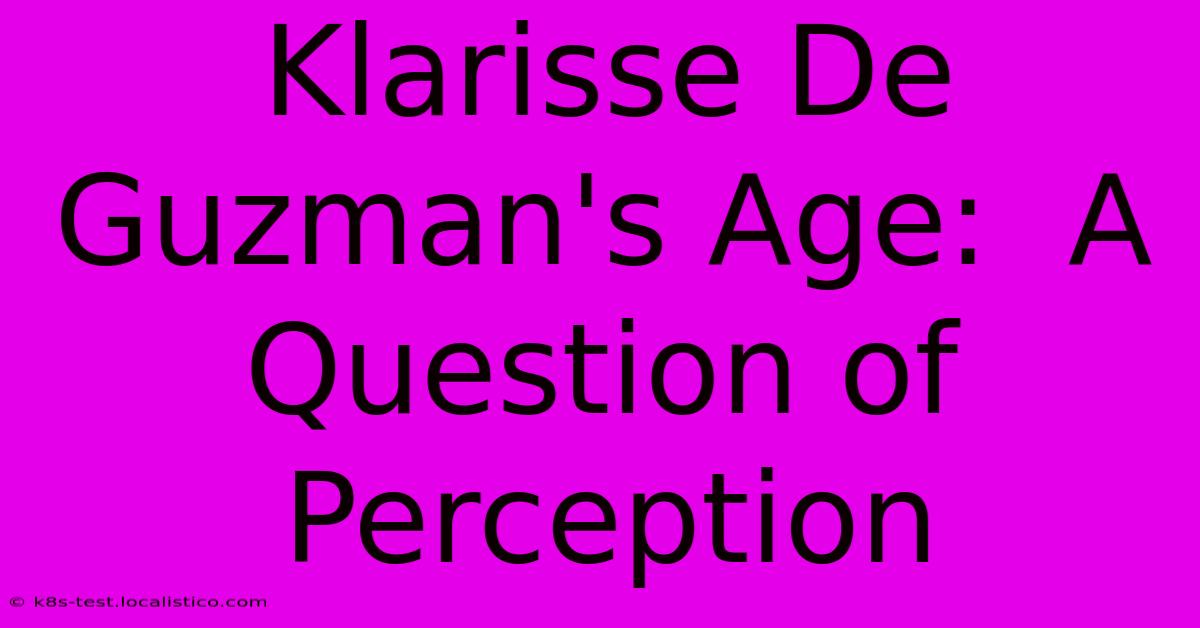 Klarisse De Guzman's Age:  A Question of Perception

© k8s-test.localistico.com